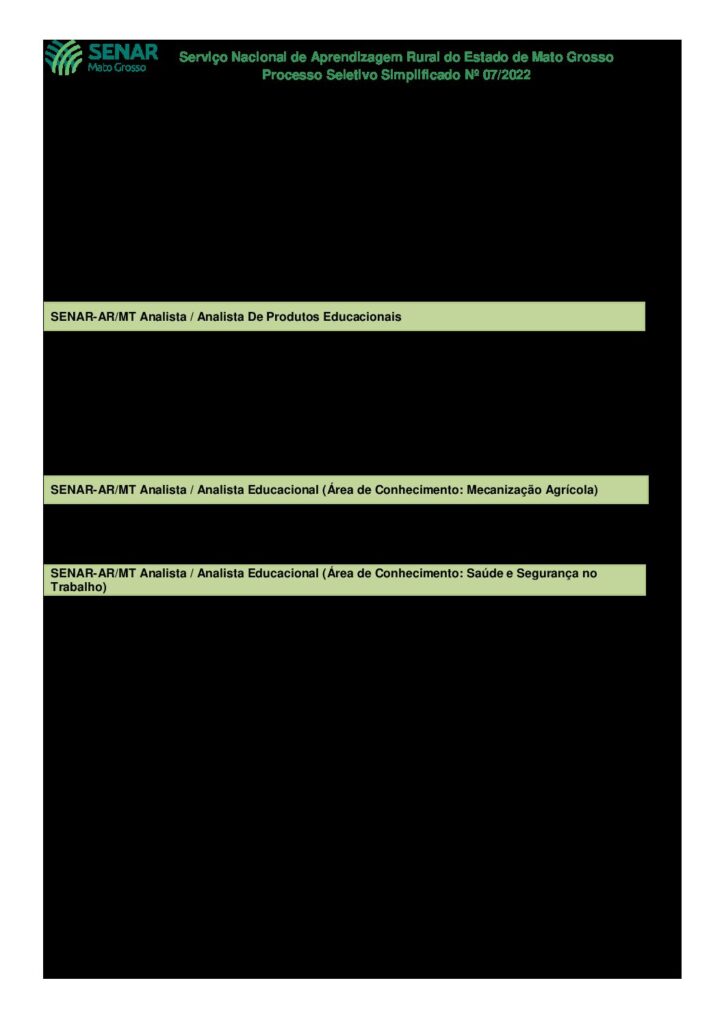 SENAR
Mato Grosso

Serviço Nacional de Aprendizagem Rural do Estado de Mato Grosso
Processo Seletivo Simplificado Nº 07/2022

SENAR-AR/MT Analista / Analista De Produtos Educacionais

SENAR-AR/MT Analista / Analista Educacional (Área de Conhecimento: Mecanização Agrícola)

SENAR-AR/MT Analista / Analista Educacional (Área de Conhecimento: Saúde e Segurança no Trabalho)